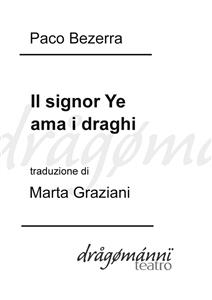 Paco Bezerra

Il signor Ye ama i draghi

drågømánnï

traduzione di

Marta Graziani

drågømánnï
teatro